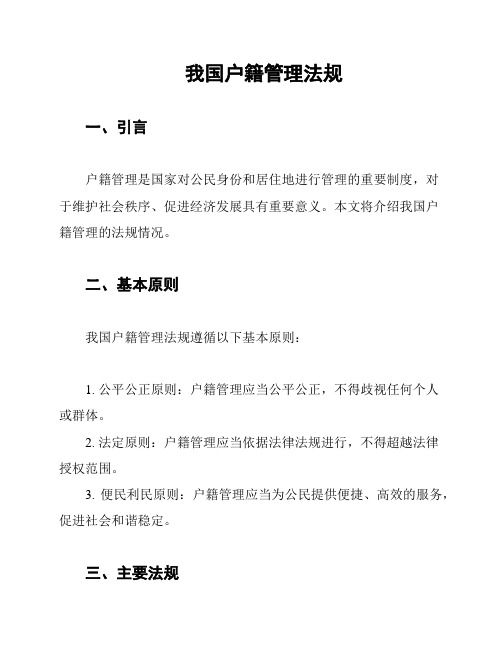 我国户籍管理法规

一、引言

户籍管理是国家对公民身份和居住地进行管理的重要制度，对于维护社会秩序、促进经济发展具有重要意义。本文将介绍我国户籍管理的法规情况。

二、基本原则

我国户籍管理法规遵循以下基本原则：

1. 公平公正原则：户籍管理应当公平公正，不得歧视任何个人或群体。

2. 法定原则：户籍管理应当依据法律法规进行，不得超越法律授权范围。

3. 便民利民原则：户籍管理应当为公民提供便捷、高效的服务，促进社会和谐稳定。

三、主要法规